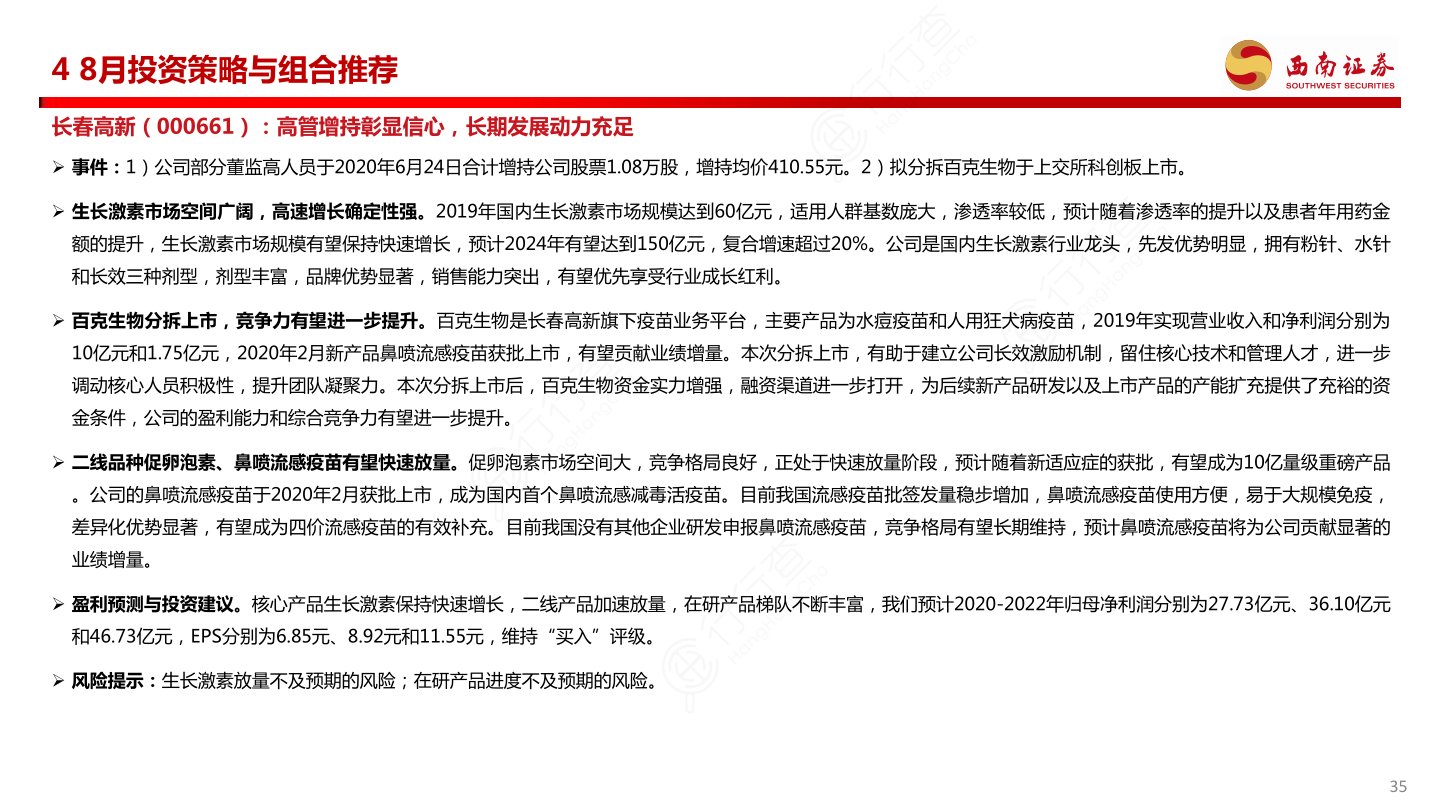 4 8月投资策略与组合推荐

西南证券
SOUTHWEST SECURITIES

长春高新（000661）：高管增持彰显信心，长期发展动力充足

➢ 事件：1）公司部分董监高人员于2020年6月24日合计增持公司股票1.08万股，增持均价410.55元。2）拟分拆百克生物于上交所科创板上市。

➢ 生长激素市场空间广阔，高速增长确定性强。2019年国内生长激素市场规模达到60亿元，适用人群基数庞大，渗透率较低，预计随着渗透率的提升以及患者年用药金额的提升，生长激素市场规模有望保持快速增长，预计2024年有望达到150亿元，复合增速超过20%。公司是国内生长激素行业龙头，先发优势明显，拥有粉针、水针和长效三种剂型，剂型丰富，品牌优势显著，销售能力突出，有望优先享受行业成长红利。

➢ 百克生物分拆上市，竞争力有望进一步提升。百克生物是长春高新旗下疫苗业务平台，主要产品为水痘疫苗和人用狂犬病疫苗，2019年实现营业收入和净利润分别为10亿元和1.75亿元，2020年2月新产品鼻喷流感疫苗获批上市，有望贡献业绩增量。本次分拆上市，有助于建立公司长效激励机制，留住核心技术和管理人才，进一步调动核心人员积极性，提升团队凝聚力。本次分拆上市后，百克生物资金实力增强，融资渠道进一步打开，为后续新产品研发以及上市产品的产能扩充提供了充裕的资金条件，公司的盈利能力和综合竞争力有望进一步提升。

➢ 二线品种促卵泡素、鼻喷流感疫苗有望快速放量。促卵泡素市场空间大，竞争格局良好，正处于快速放量阶段，预计随着新适应症的获批，有望成为10亿量级重磅产品。公司的鼻喷流感疫苗于2020年2月获批上市，成为国内首个鼻喷流感减毒活疫苗。目前我国流感疫苗批签发量稳步增加，鼻喷流感疫苗使用方便，易于大规模免疫，差异化优势显著，有望成为四价流感疫苗的有效补充。目前我国没有其他企业研发申报鼻喷流感疫苗，竞争格局有望长期维持，预计鼻喷流感疫苗将为公司贡献显著的业绩增量。

➢ 盈利预测与投资建议。核心产品生长激素保持快速增长，二线产品加速放量，在研产品梯队不断丰富，我们预计2020-2022年归母净利润分别为27.73亿元、36.10亿元和46.73亿元，EPS分别为6.85元、8.92元和11.55元，维持“买入”评级。

➢ 风险提示：生长激素放量不及预期的风险；在研产品进度不及预期的风险。

35